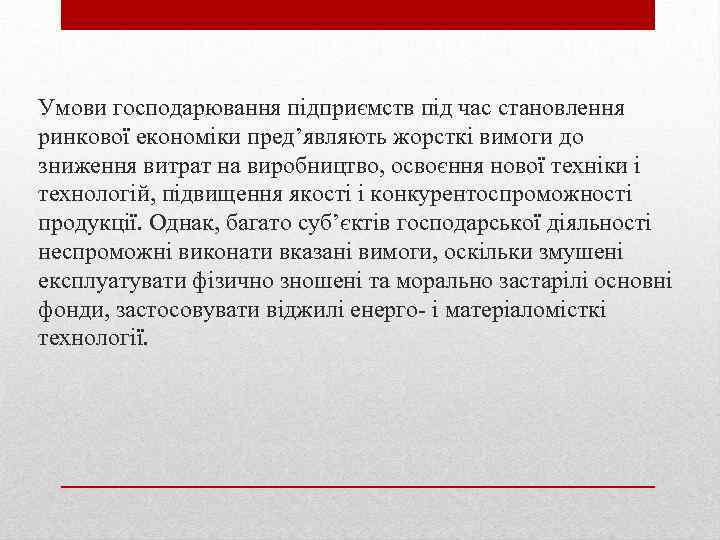 Умови господарювання підприємств під час становлення ринкової економіки пред’являють жорсткі вимоги до зниження витрат на виробництво, освоєння нової техніки і технологій, підвищення якості і конкурентоспроможності продукції. Однак, багато суб’єктів господарської діяльності неспроможні виконати вказані вимоги, оскільки змушені експлуатувати фізично зношені та морально застарілі основні фонди, застосовувати віджилі енерго- і матеріаломісткі технології.